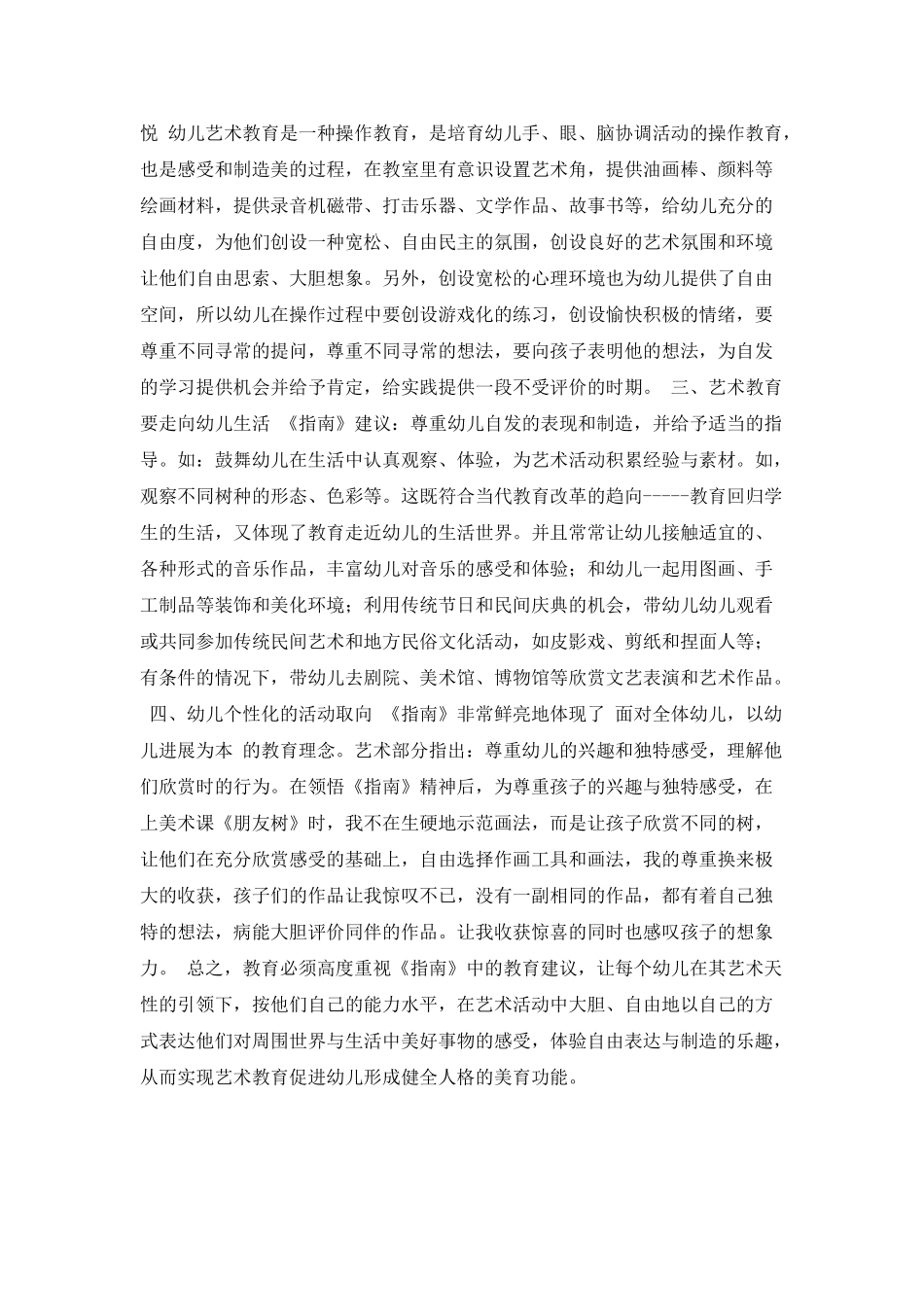 悦 幼儿艺术教育是一种操作教育，是培育幼儿手、眼、脑协调活动的操作教育，也是感受和制造美的过程，在教室里有意识设置艺术角，提供油画棒、颜料等绘画材料，提供录音机磁带、打击乐器、文学作品、故事书等，给幼儿充分的自由度，为他们创设一种宽松、自由民主的氛围，创设良好的艺术氛围和环境让他们自由思索、大胆想象。另外，创设宽松的心理环境也为幼儿提供了自由空间，所以幼儿在操作过程中要创设游戏化的练习，创设愉快积极的情绪，要尊重不同寻常的提问，尊重不同寻常的想法，要向孩子表明他的想法，为自发的学习提供机会并给予肯定，给实践提供一段不受评价的时期。 三、艺术教育要走向幼儿生活 《指南》建议：尊重幼儿自发的表现和制造，并给予适当的指导。如：鼓舞幼儿在生活中认真观察、体验，为艺术活动积累经验与素材。如，观察不同树种的形态、色彩等。这既符合当代教育改革的趋向-----教育回归学生的生活，又体现了教育走近幼儿的生活世界。并且常常让幼儿接触适宜的、各种形式的音乐作品，丰富幼儿对音乐的感受和体验；和幼儿一起用图画、手工制品等装饰和美化环境；利用传统节日和民间庆典的机会，带幼儿幼儿观看或共同参加传统民间艺术和地方民俗文化活动，如皮影戏、剪纸和捏面人等；有条件的情况下，带幼儿去剧院、美术馆、博物馆等欣赏文艺表演和艺术作品。 四、幼儿个性化的活动取向 《指南》非常鲜亮地体现了 面对全体幼儿，以幼儿进展为本 的教育理念。艺术部分指出：尊重幼儿的兴趣和独特感受，理解他们欣赏时的行为。在领悟《指南》精神后，为尊重孩子的兴趣与独特感受，在上美术课《朋友树》时，我不在生硬地示范画法，而是让孩子欣赏不同的树，让他们在充分欣赏感受的基础上，自由选择作画工具和画法，我的尊重换来极大的收获，孩子们的作品让我惊叹不已，没有一副相同的作品，都有着自己独特的想法，病能大胆评价同伴的作品。让我收获惊喜的同时也感叹孩子的想象力。 总之，教育必须高度重视《指南》中的教育建议，让每个幼儿在其艺术天性的引领下，按他们自己的能力水平，在艺术活动中大胆、自由地以自己的方式表达他们对周围世界与生活中美好事物的感受，体验自由表达与制造的乐趣，从而实现艺术教育促进幼儿形成健全人格的美育功能。